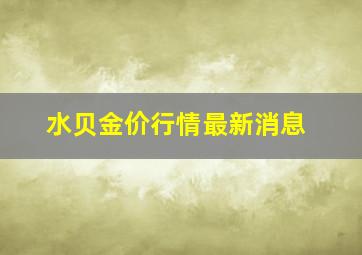 水贝金价行情最新消息